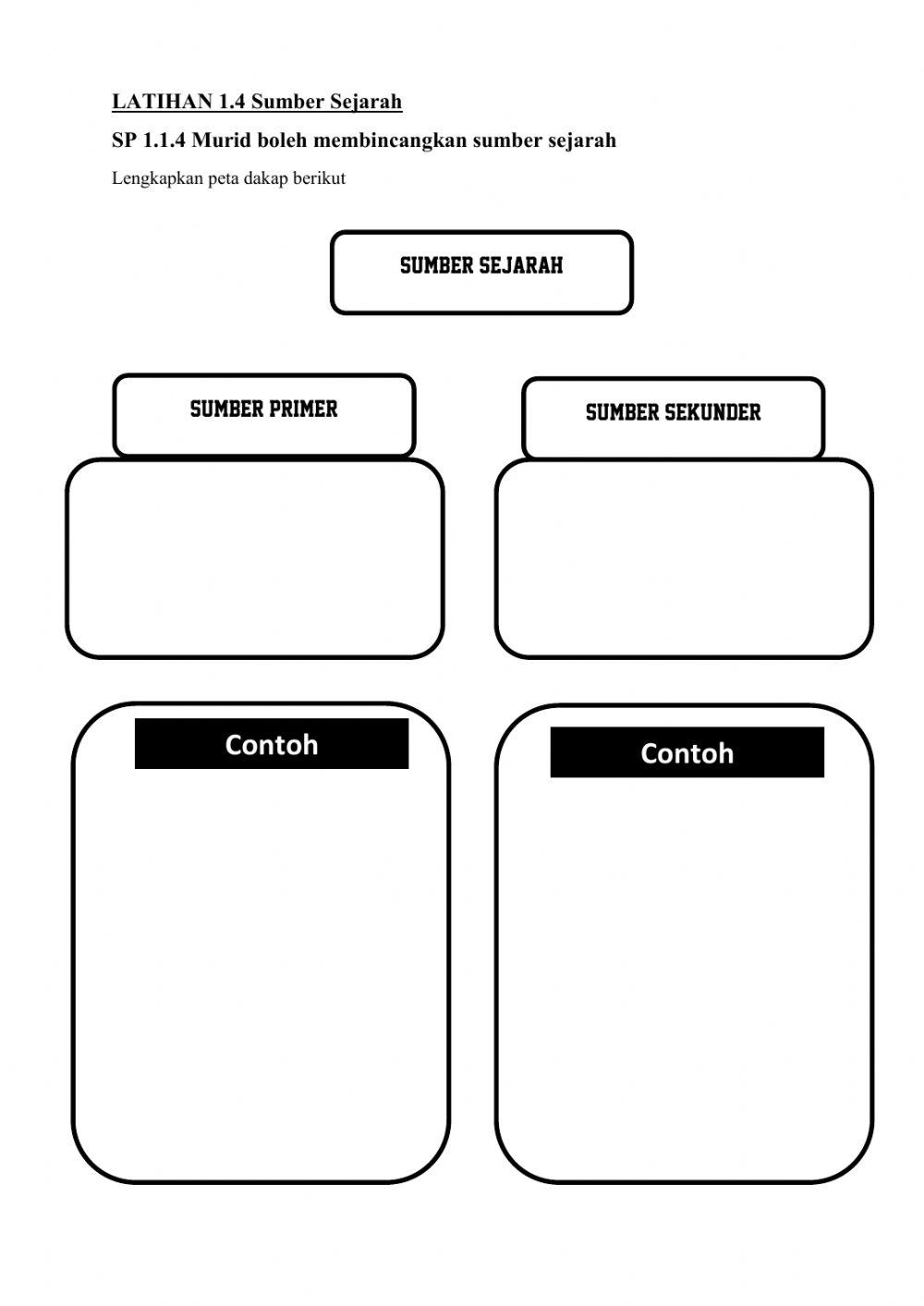 LATIHAN 1.4 Sumber Sejarah

SP 1.1.4 Murid boleh membincangkan sumber sejarah

Lengkapkan peta dakap berikut

SUMBER SEJARAH

SUMBER PRIMER

SUMBER SEKUNDER

Contoh

Contoh